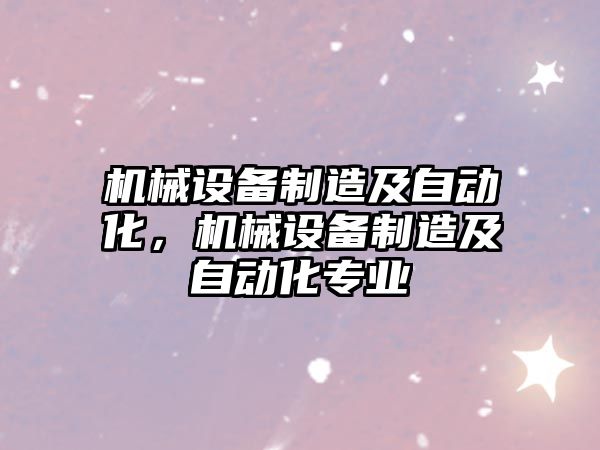 机械设备制造及自动化，机械设备制造及自动化专业